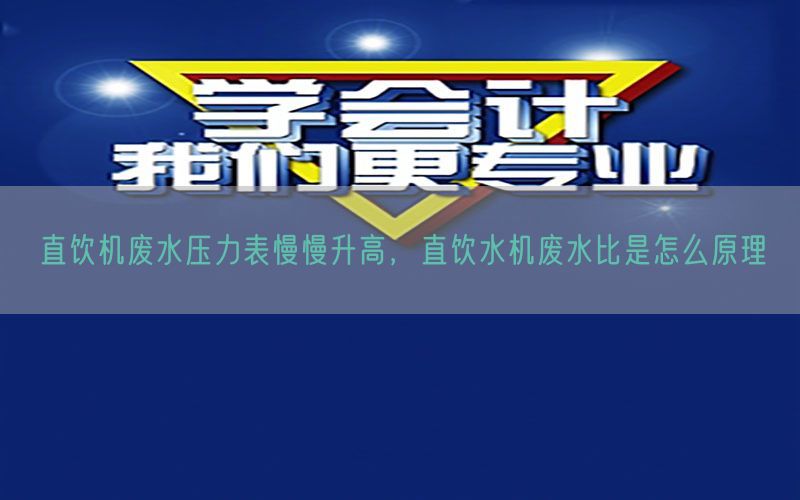 学会计
我们更专业

直饮机废水压力表慢慢升高，直饮水机废水比是怎么原理